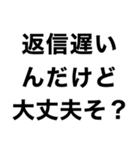 返信遅い
んだけど
大丈夫そ？